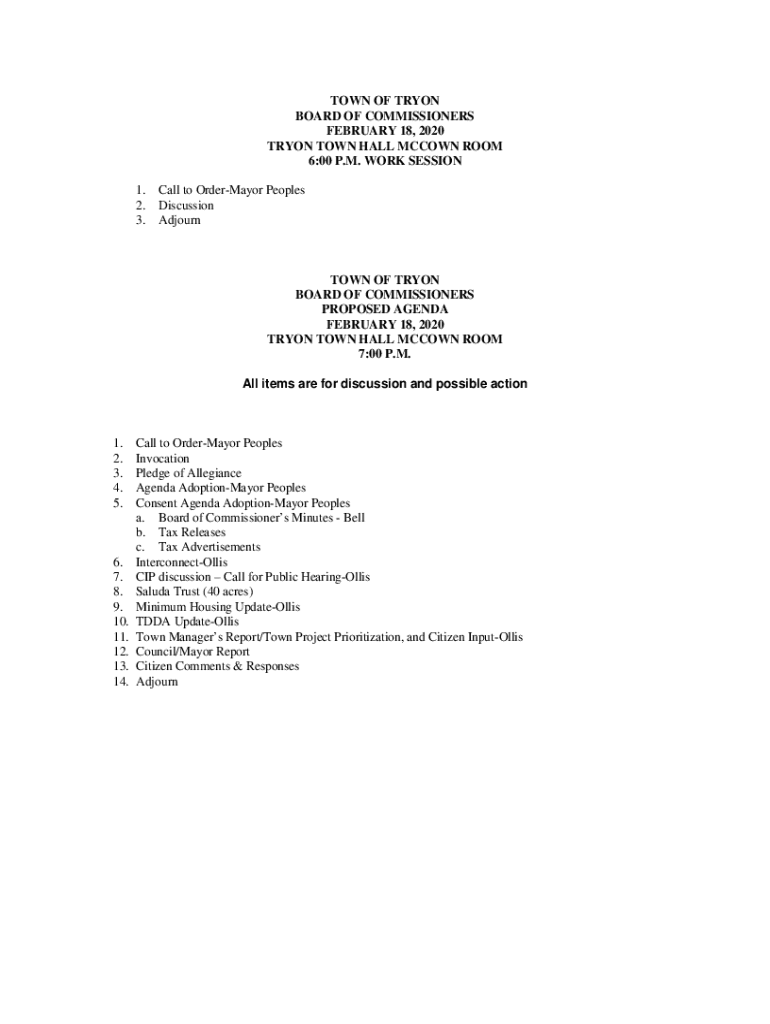 TOWN OF TRYON
BOARD OF COMMISSIONERS
FEBRUARY 18, 2020
TRYON TOWN HALL MCCOWN ROOM
6:00 P.M. WORK SESSION

1. Call to Order-Mayor Peoples
2. Discussion
3. Adjourn

TOWN OF TRYON
BOARD OF COMMISSIONERS
PROPOSED AGENDA
FEBRUARY 18, 2020
TRYON TOWN HALL MCCOWN ROOM
7:00 P.M.

All items are for discussion and possible action

1. Call to Order-Mayor Peoples
2. Invocation
3. Pledge of Allegiance
4. Agenda Adoption-Mayor Peoples
5. Consent Agenda Adoption-Mayor Peoples
a. Board of Commissioner's Minutes - Bell
b. Tax Releases
c. Tax Advertisements
6. Interconnect-Ollis
7. CIP discussion – Call for Public Hearing-Ollis
8. Saluda Trust (40 acres)
9. Minimum Housing Update-Ollis
10. TDDA Update-Ollis
11. Town Manager's Report/Town Project Prioritization, and Citizen Input-Ollis
12. Council/Mayor Report
13. Citizen Comments & Responses
14. Adjourn